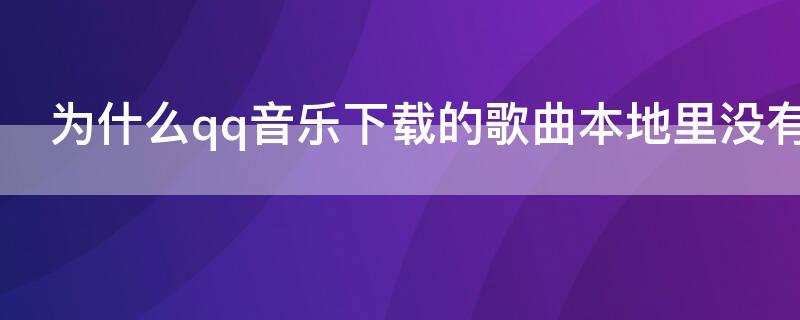 为什么qq音乐下载的歌曲本地里没有